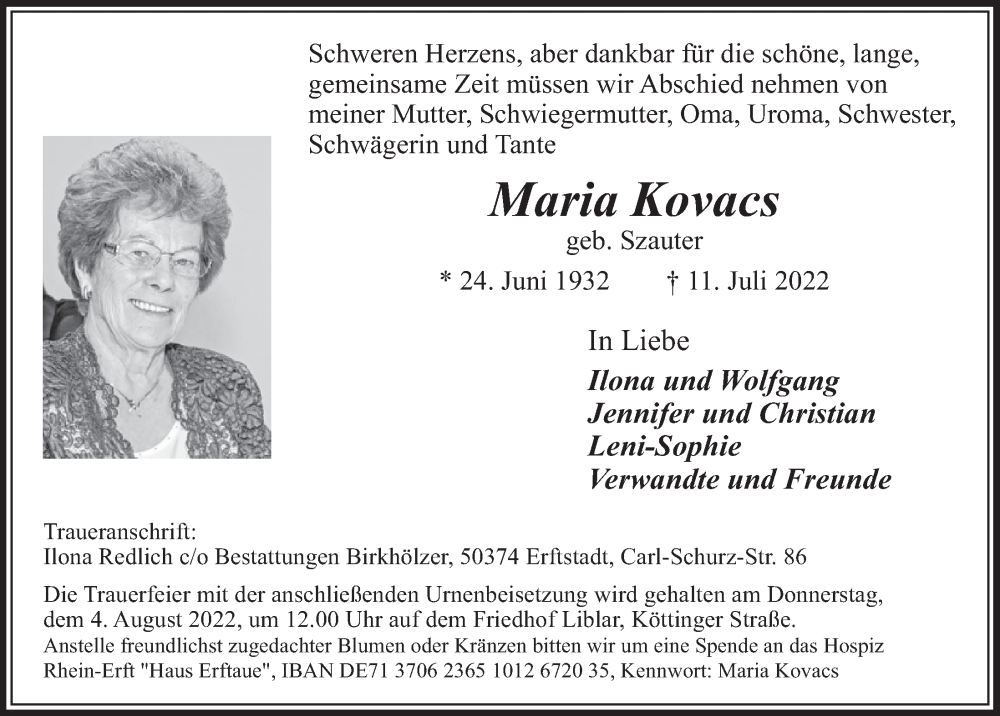 Schweren Herzens, aber dankbar für die schöne, lange, gemeinsame Zeit müssen wir Abschied nehmen von meiner Mutter, Schwiegermutter, Oma, Uroma, Schwester, Schwägerin und Tante

Maria Kovacs
geb. Szauter

* 24. Juni 1932 † 11. Juli 2022

In Liebe

Ilona und Wolfgang
Jennifer und Christian
Leni-Sophie
Verwandte und Freunde

Traueranschrift:
Ilona Redlich c/o Bestattungen Birkhölzer, 50374 Erftstadt, Carl-Schurz-Str. 86

Die Trauerfeier mit der anschließenden Urnenbeisetzung wird gehalten am Donnerstag, dem 4. August 2022, um 12.00 Uhr auf dem Friedhof Liblar, Köttinger Straße.
Anstelle freundlichst zugedachter Blumen oder Kränzen bitten wir um eine Spende an das Hospiz Rhein-Erft "Haus Erftaue", IBAN DE71 3706 2365 1012 6720 35, Kennwort: Maria Kovacs